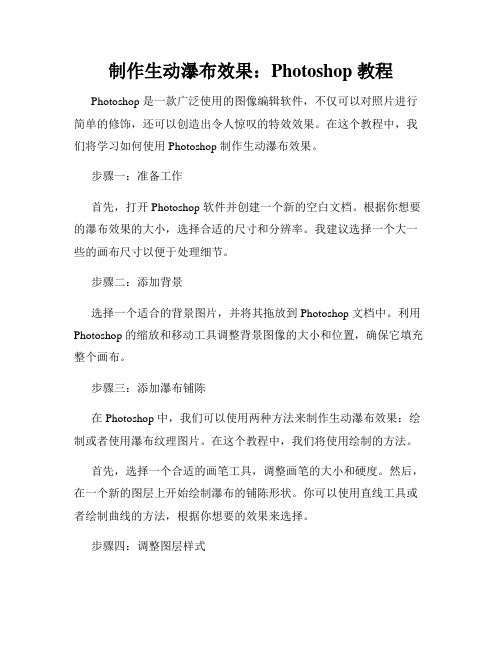 制作生动瀑布效果：Photoshop 教程

Photoshop 是一款广泛使用的图像编辑软件，不仅可以对照片进行简单的修饰，还可以创造出令人惊叹的特效效果。在这个教程中，我们将学习如何使用 Photoshop 制作生动瀑布效果。

步骤一：准备工作

首先，打开 Photoshop 软件并创建一个新的空白文档。根据你想要的瀑布效果的大小，选择合适的尺寸和分辨率。我建议选择一个大一些的画布尺寸以便于处理细节。

步骤二：添加背景

选择一个适合的背景图片，并将其拖放到 Photoshop 文档中。利用 Photoshop 的缩放和移动工具调整背景图像的大小和位置，确保它填充整个画布。

步骤三：添加瀑布铺陈

在 Photoshop 中，我们可以使用两种方法来制作生动瀑布效果：绘制或者使用瀑布纹理图片。在这个教程中，我们将使用绘制的方法。

首先，选择一个合适的画笔工具，调整画笔的大小和硬度。然后，在一个新的图层上开始绘制瀑布的铺陈形状。你可以使用直线工具或者绘制曲线的方法，根据你想要的效果来选择。

步骤四：调整图层样式